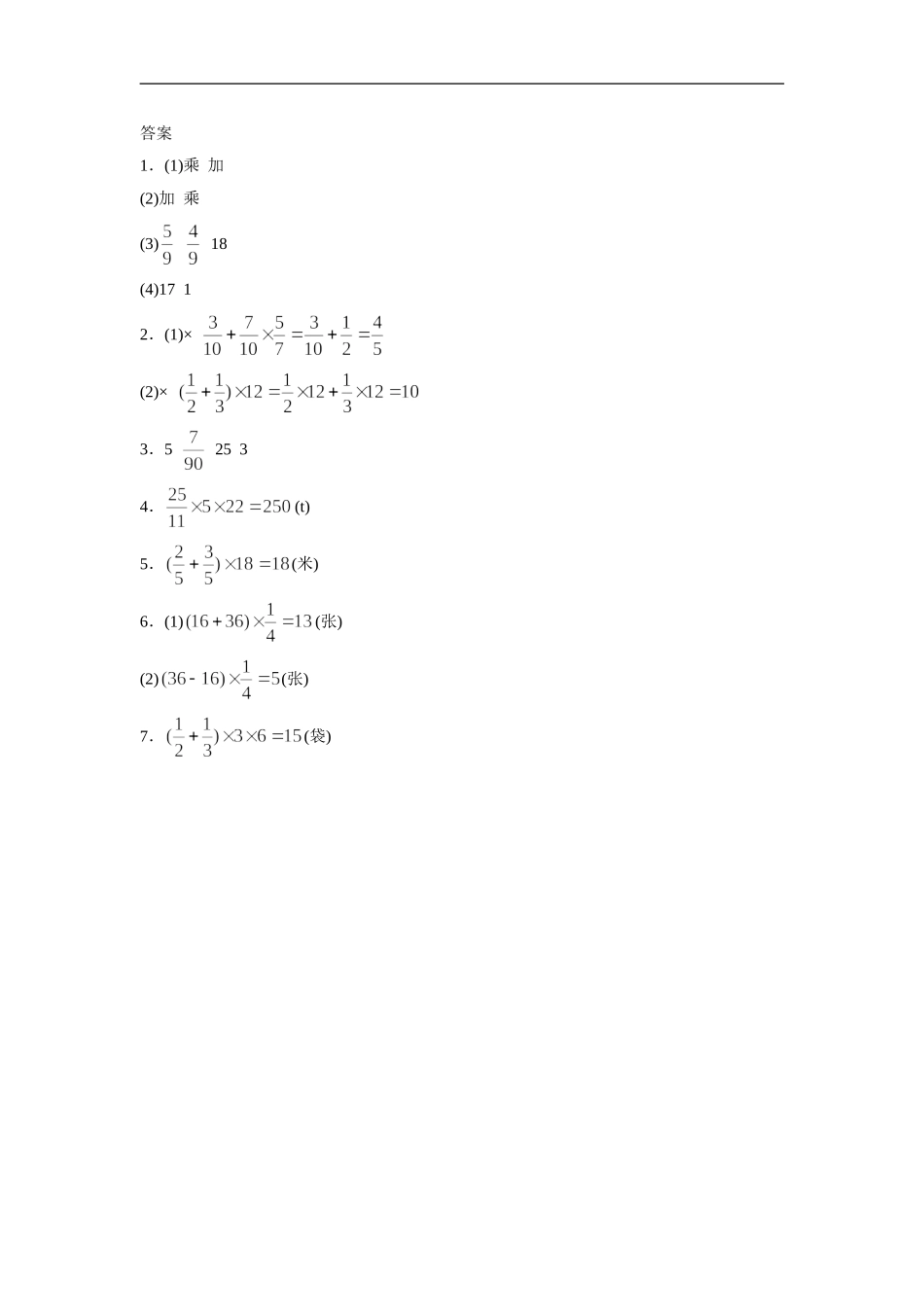 答案

1．(1)乘 加

(2)加 乘

(3)$\frac{5}{9}$ $\frac{4}{9}$ 18

(4)17 1

2．(1)× $\frac{3}{10}+\frac{7}{10}\times\frac{5}{7}=\frac{3}{10}+\frac{1}{2}=\frac{4}{5}$

(2)× $(\frac{1}{2}+\frac{1}{3})\times12=\frac{1}{2}\times12+\frac{1}{3}\times12=10$

3．5 $\frac{7}{90}$ 25 3

4．$\frac{25}{11}\times5\times22=250$ (t)

5．$(\frac{2}{5}+\frac{3}{5})\times18=18$(米)

6．(1)$(16+36)\times\frac{1}{4}=13$(张)

(2)$(36-16)\times\frac{1}{4}=5$(张)

7．$(\frac{1}{2}+\frac{1}{3})\times3\times6=15$(袋)